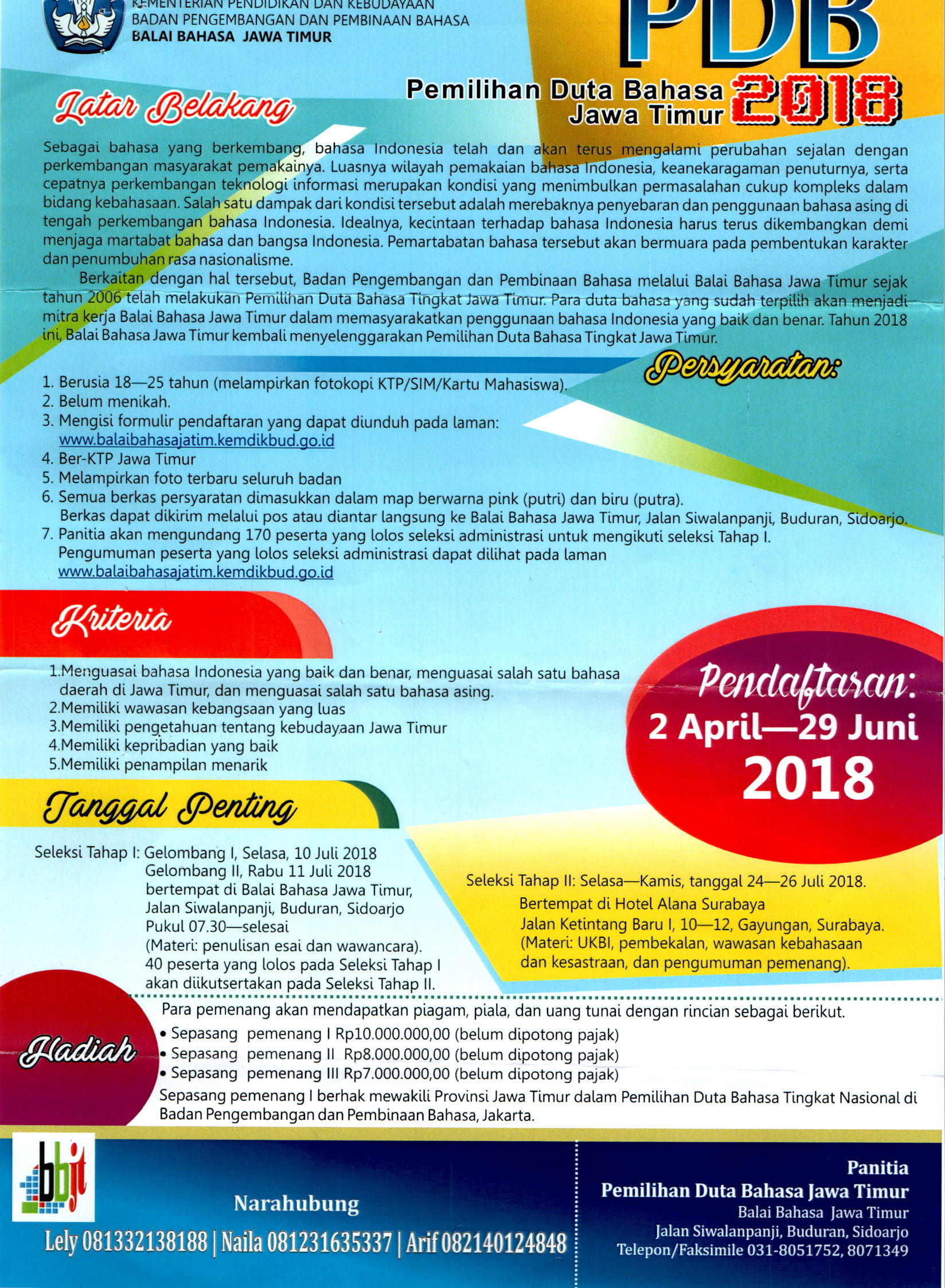 KEMENTERIAN PENDIDIKAN DAN KEBUDAYAAN
BADAN PENGEMBANGAN DAN PEMBINAAN BAHASA
BALAI BAHASA JAWA TIMUR

PDB
Pemilihan Duta Bahasa Jawa Timur 2018

Latar Belakang

Sebagai bahasa yang berkembang, bahasa Indonesia telah dan akan terus mengalami perubahan sejalan dengan perkembangan masyarakat pemakainya. Luasnya wilayah pemakaian bahasa Indonesia, keanekaragaman penuturnya, serta cepatnya perkembangan teknologi informasi merupakan kondisi yang menimbulkan permasalahan cukup kompleks dalam bidang kebahasaan. Salah satu dampak dari kondisi tersebut adalah merebaknya penyebaran dan penggunaan bahasa asing di tengah perkembangan bahasa Indonesia. Idealnya, kecintaan terhadap bahasa Indonesia harus terus dikembangkan demi menjaga martabat bahasa dan bangsa Indonesia. Pemartabatan bahasa tersebut akan bermuara pada pembentukan karakter dan penumbuhan rasa nasionalisme.

Berkaitan dengan hal tersebut, Badan Pengembangan dan Pembinaan Bahasa melalui Balai Bahasa Jawa Timur sejak tahun 2006 telah melakukan Pemilihan Duta Bahasa Tingkat Jawa Timur. Para duta bahasa yang sudah terpilih akan menjadi mitra kerja Balai Bahasa Jawa Timur dalam memasyarakatkan penggunaan bahasa Indonesia yang baik dan benar. Tahun 2018 ini, Balai Bahasa Jawa Timur kembali menyelenggarakan Pemilihan Duta Bahasa Tingkat Jawa Timur.

Persyaratan:

1. Berusia 18—25 tahun (melampirkan fotokopi KTP/SIM/Kartu Mahasiswa).
2. Belum menikah.
3. Mengisi formulir pendaftaran yang dapat diunduh pada laman: www.balaibahasajatim.kemdikbud.go.id
4. Ber-KTP Jawa Timur
5. Melampirkan foto terbaru seluruh badan
6. Semua berkas persyaratan dimasukkan dalam map berwarna pink (putri) dan biru (putra). Berkas dapat dikirim melalui pos atau diantar langsung ke Balai Bahasa Jawa Timur, Jalan Siwalanpanji, Buduran, Sidoarjo.
7. Panitia akan mengundang 170 peserta yang lolos seleksi administrasi untuk mengikuti seleksi Tahap I. Pengumuman peserta yang lolos seleksi administrasi dapat dilihat pada laman www.balaibahasajatim.kemdikbud.go.id

Kriteria

1.Menguasai bahasa Indonesia yang baik dan benar, menguasai salah satu bahasa daerah di Jawa Timur, dan menguasai salah satu bahasa asing.
2.Memiliki wawasan kebangsaan yang luas
3.Memiliki pengetahuan tentang kebudayaan Jawa Timur
4.Memiliki kepribadian yang baik
5.Memiliki penampilan menarik

Pendaftaran:
2 April—29 Juni
2018

Tanggal Penting

Seleksi Tahap I: Gelombang I, Selasa, 10 Juli 2018
Gelombang II, Rabu 11 Juli 2018
bertempat di Balai Bahasa Jawa Timur, Jalan Siwalanpanji, Buduran, Sidoarjo
Pukul 07.30—selesai
(Materi: penulisan esai dan wawancara).
40 peserta yang lolos pada Seleksi Tahap I akan diikutsertakan pada Seleksi Tahap II.

Seleksi Tahap II: Selasa—Kamis, tanggal 24—26 Juli 2018.
Bertempat di Hotel Alana Surabaya
Jalan Ketintang Baru I, 10—12, Gayungan, Surabaya.
(Materi: UKBI, pembekalan, wawasan kebahasaan dan kesastraan, dan pengumuman pemenang).

Hadiah

Para pemenang akan mendapatkan piagam, piala, dan uang tunai dengan rincian sebagai berikut.
• Sepasang pemenang I Rp10.000.000,00 (belum dipotong pajak)
• Sepasang pemenang II Rp8.000.000,00 (belum dipotong pajak)
• Sepasang pemenang III Rp7.000.000,00 (belum dipotong pajak)
Sepasang pemenang I berhak mewakili Provinsi Jawa Timur dalam Pemilihan Duta Bahasa Tingkat Nasional di Badan Pengembangan dan Pembinaan Bahasa, Jakarta.

bbjt

Narahubung
Lely 081332138188 | Naila 081231635337 | Arif 082140124848

Panitia
Pemilihan Duta Bahasa Jawa Timur
Balai Bahasa Jawa Timur
Jalan Siwalanpanji, Buduran, Sidoarjo
Telepon/Faksimile 031-8051752, 8071349